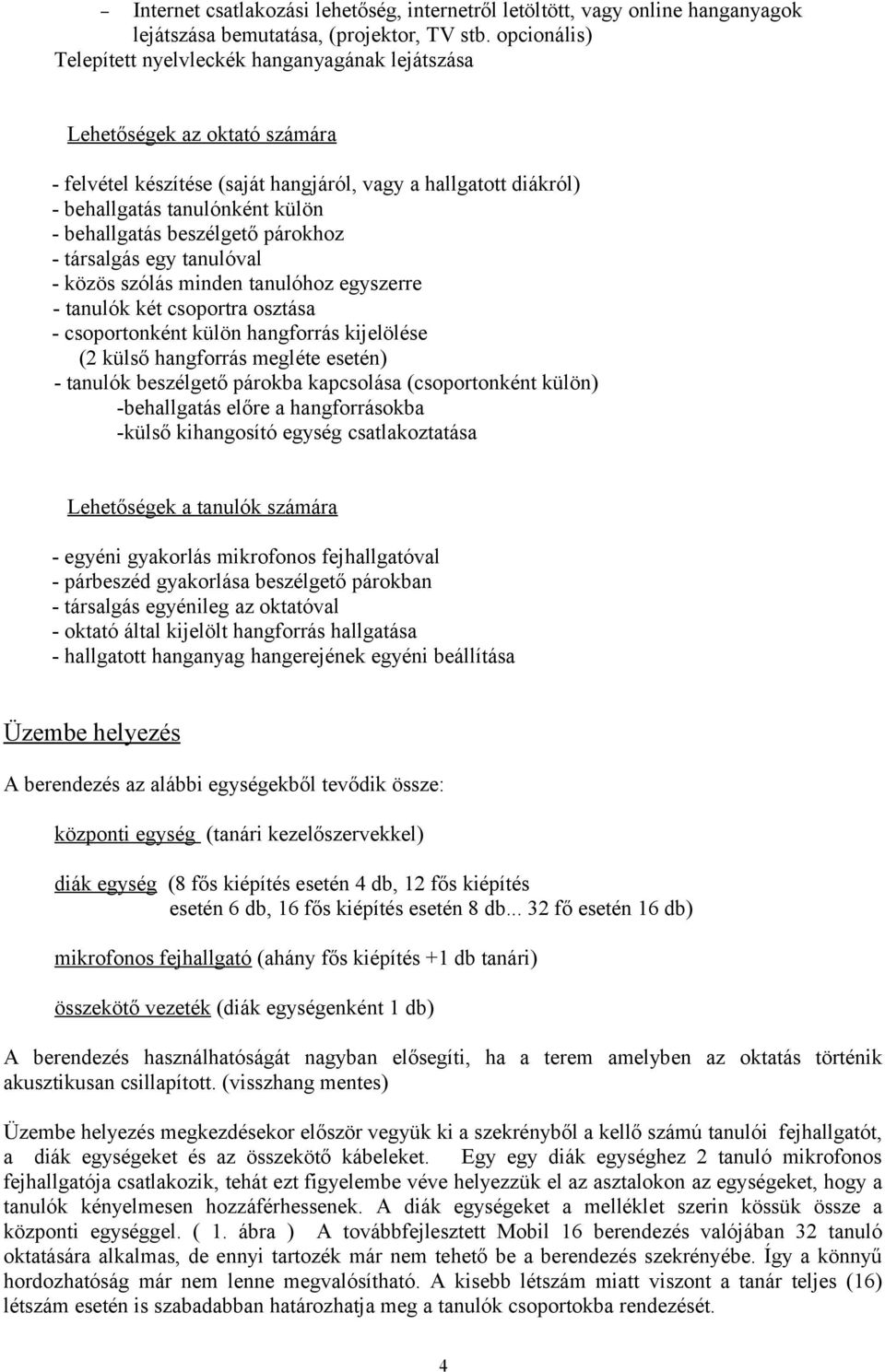 – Internet csatlakozási lehetőség, internetről letöltött, vagy online hanganyagok lejátszása bemutatása, (projektor, TV stb. opcionális)
Telepített nyelvleckék hanganyagának lejátszása

Lehetőségek az oktató számára

- felvétel készítése (saját hangjáról, vagy a hallgatott diákról)
- behallgatás tanulónként külön
- behallgatás beszélgető párokhoz
- társalgás egy tanulóval
- közös szólás minden tanulóhoz egyszerre
- tanulók két csoportra osztása
- csoportonként külön hangforrás kijelölése
(2 külső hangforrás megléte esetén)
- tanulók beszélgető párokba kapcsolása (csoportonként külön)
-behallgatás előre a hangforrásokba
-külső kihangosító egység csatlakoztatása

Lehetőségek a tanulók számára

- egyéni gyakorlás mikrofonos fejhallgatóval
- párbeszéd gyakorlása beszélgető párokban
- társalgás egyénileg az oktatóval
- oktató által kijelölt hangforrás hallgatása
- hallgatott hanganyag hangerejének egyéni beállítása

Üzembe helyezés

A berendezés az alábbi egységekből tevődik össze:

központi egység (tanári kezelőszervekkel)

diák egység (8 fős kiépítés esetén 4 db, 12 fős kiépítés esetén 6 db, 16 fős kiépítés esetén 8 db... 32 fő esetén 16 db)

mikrofonos fejhallgató (ahány fős kiépítés +1 db tanári)

összekötő vezeték (diák egységenként 1 db)

A berendezés használhatóságát nagyban elősegíti, ha a terem amelyben az oktatás történik akusztikusan csillapított. (visszhang mentes)

Üzembe helyezés megkezdésekor először vegyük ki a szekrényből a kellő számú tanulói fejhallgatót, a diák egységeket és az összekötő kábeleket. Egy egy diák egységhez 2 tanuló mikrofonos fejhallgatója csatlakozik, tehát ezt figyelembe véve helyezzük el az asztalokon az egységeket, hogy a tanulók kényelmesen hozzáférhessenek. A diák egységeket a melléklet szerin kössük össze a központi egységgel. ( 1. ábra ) A továbbfejlesztett Mobil 16 berendezés valójában 32 tanuló oktatására alkalmas, de ennyi tartozék már nem tehető be a berendezés szekrényébe. Így a könnyű hordozhatóság már nem lenne megvalósítható. A kisebb létszám miatt viszont a tanár teljes (16) létszám esetén is szabadabban határozhatja meg a tanulók csoportokba rendezését.

4